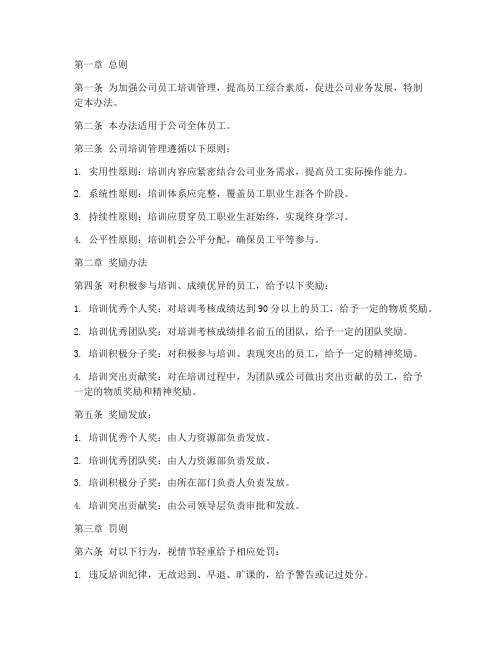 第一章 总则

第一条 为加强公司员工培训管理，提高员工综合素质，促进公司业务发展，特制定本办法。

第二条 本办法适用于公司全体员工。

第三条 公司培训管理遵循以下原则：

1. 实用性原则：培训内容应紧密结合公司业务需求，提高员工实际操作能力。

2. 系统性原则：培训体系应完整，覆盖员工职业生涯各个阶段。

3. 持续性原则：培训应贯穿员工职业生涯始终，实现终身学习。

4. 公平性原则：培训机会公平分配，确保员工平等参与。

第二章 奖励办法

第四条 对积极参与培训、成绩优异的员工，给予以下奖励：

1. 培训优秀个人奖：对培训考核成绩达到90分以上的员工，给予一定的物质奖励。

2. 培训优秀团队奖：对培训考核成绩排名前五的团队，给予一定的团队奖励。

3. 培训积极分子奖：对积极参与培训、表现突出的员工，给予一定的精神奖励。

4. 培训突出贡献奖：对在培训过程中，为团队或公司做出突出贡献的员工，给予一定的物质奖励和精神奖励。

第五条 奖励发放：

1. 培训优秀个人奖：由人力资源部负责发放。

2. 培训优秀团队奖：由人力资源部负责发放。

3. 培训积极分子奖：由所在部门负责人负责发放。

4. 培训突出贡献奖：由公司领导层负责审批和发放。

第三章 罚则

第六条 对以下行为，视情节轻重给予相应处罚：

1. 违反培训纪律，无故迟到、早退、旷课的，给予警告或记过处分。